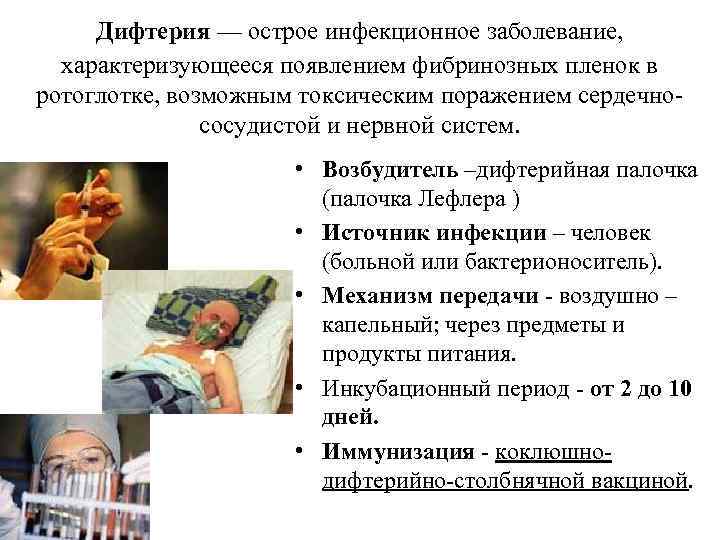 Дифтерия — острое инфекционное заболевание, характеризующееся появлением фибринозных пленок в ротоглотке, возможным токсическим поражением сердечно-сосудистой и нервной систем.

• Возбудитель –дифтерийная палочка (палочка Лефлера )

• Источник инфекции – человек (больной или бактерионоситель).

• Механизм передачи - воздушно – капельный; через предметы и продукты питания.

• Инкубационный период - от 2 до 10 дней.

• Иммунизация - коклюшно-дифтерийно-столбнячной вакциной.